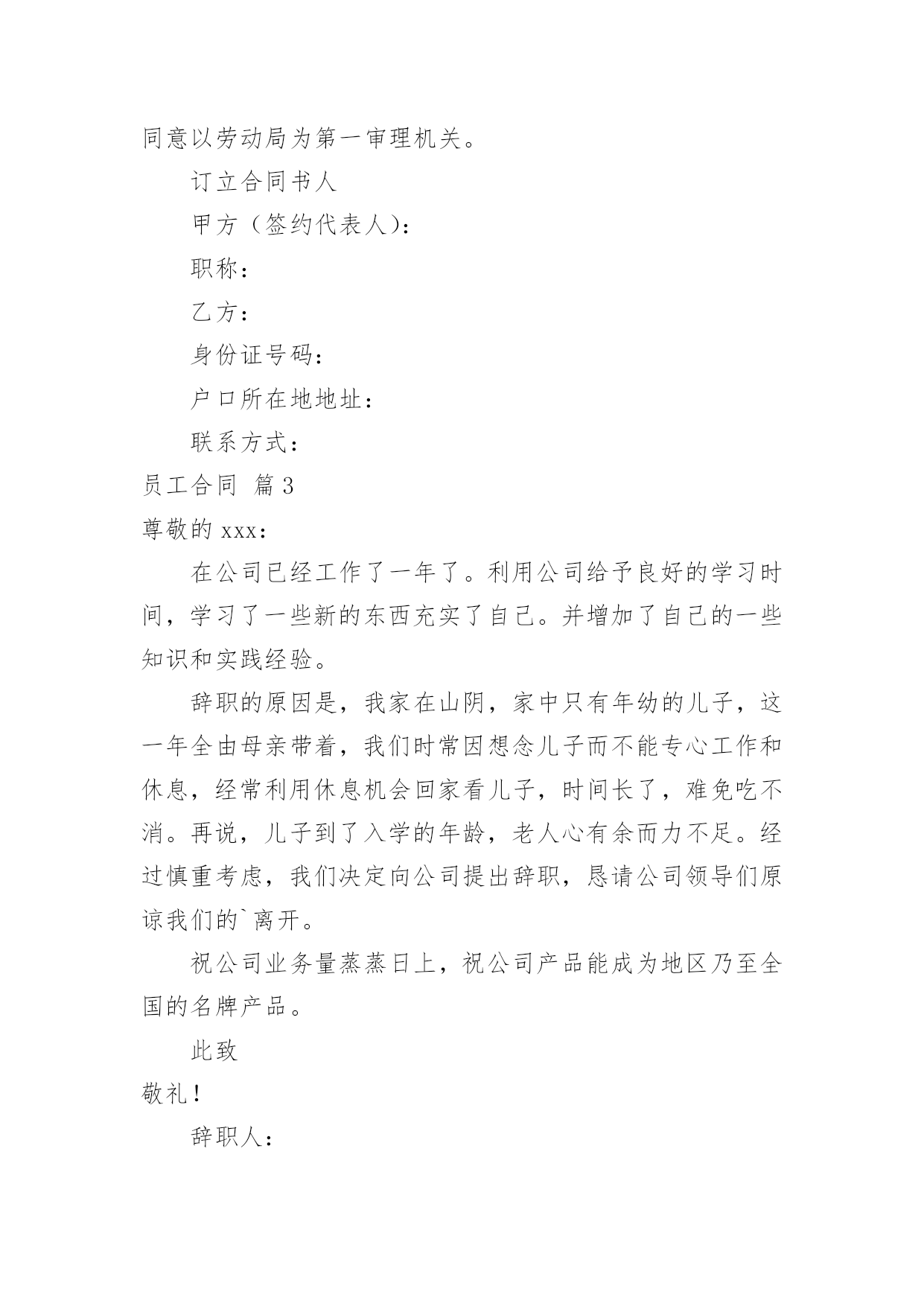 同意以劳动局为第一审理机关。

订立合同书人

甲方（签约代表人）：

职称：

乙方：

身份证号码：

户口所在地地址：

联系方式：

员工合同 篇3

尊敬的xxx：

在公司已经工作了一年了。利用公司给予良好的学习时间，学习了一些新的东西充实了自己。并增加了自己的一些知识和实践经验。

辞职的原因是，我家在山阴，家中只有年幼的儿子，这一年全由母亲带着，我们时常因想念儿子而不能专心工作和休息，经常利用休息机会回家看儿子，时间长了，难免吃不消。再说，儿子到了入学的年龄，老人心有余而力不足。经过慎重考虑，我们决定向公司提出辞职，恳请公司领导们原谅我们的`离开。

祝公司业务量蒸蒸日上，祝公司产品能成为地区乃至全国的名牌产品。

此致

敬礼！

辞职人：